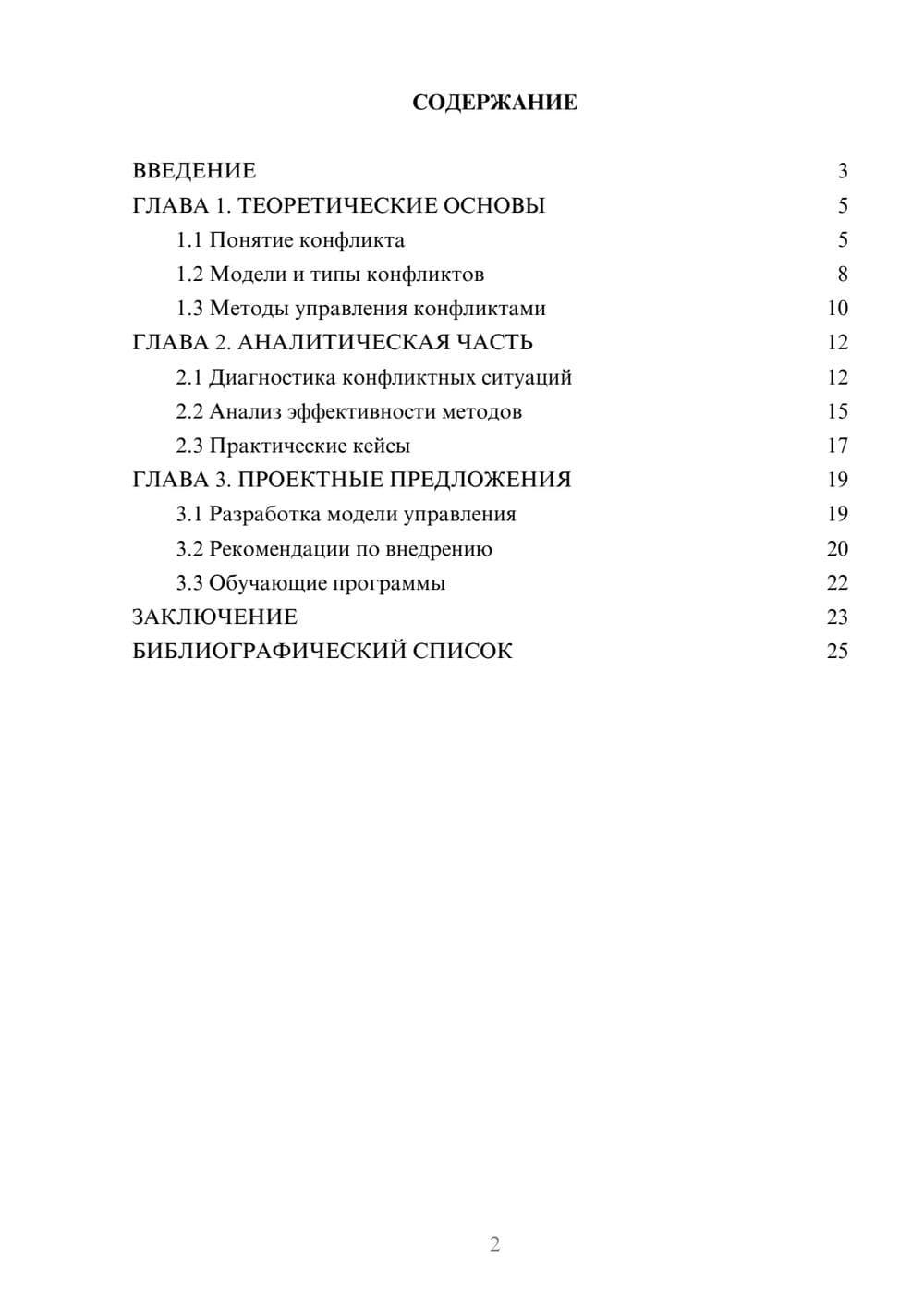 СОДЕРЖАНИЕ

ВВЕДЕНИЕ 3
ГЛАВА 1. ТЕОРЕТИЧЕСКИЕ ОСНОВЫ 5
1.1 Понятие конфликта 5
1.2 Модели и типы конфликтов 8
1.3 Методы управления конфликтами 10
ГЛАВА 2. АНАЛИТИЧЕСКАЯ ЧАСТЬ 12
2.1 Диагностика конфликтных ситуаций 12
2.2 Анализ эффективности методов 15
2.3 Практические кейсы 17
ГЛАВА 3. ПРОЕКТНЫЕ ПРЕДЛОЖЕНИЯ 19
3.1 Разработка модели управления 19
3.2 Рекомендации по внедрению 20
3.3 Обучающие программы 22
ЗАКЛЮЧЕНИЕ 23
БИБЛИОГРАФИЧЕСКИЙ СПИСОК 25

2